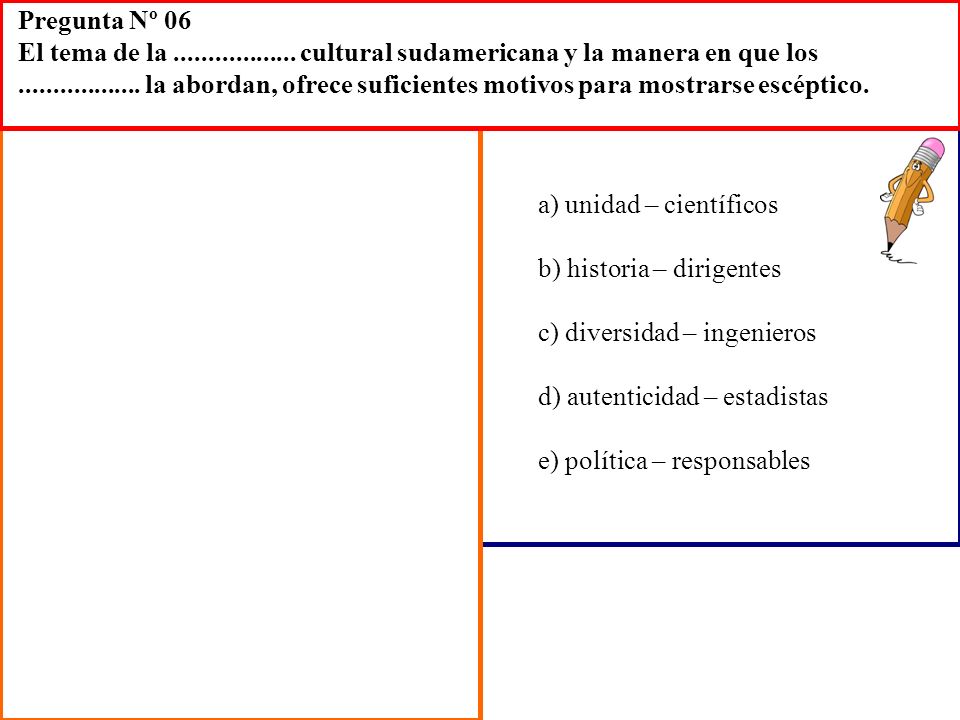 Pregunta Nº 06
El tema de la .................. cultural sudamericana y la manera en que los .................. la abordan, ofrece suficientes motivos para mostrarse escéptico.

a) unidad – científicos

b) historia – dirigentes

c) diversidad – ingenieros

d) autenticidad – estadistas

e) política – responsables